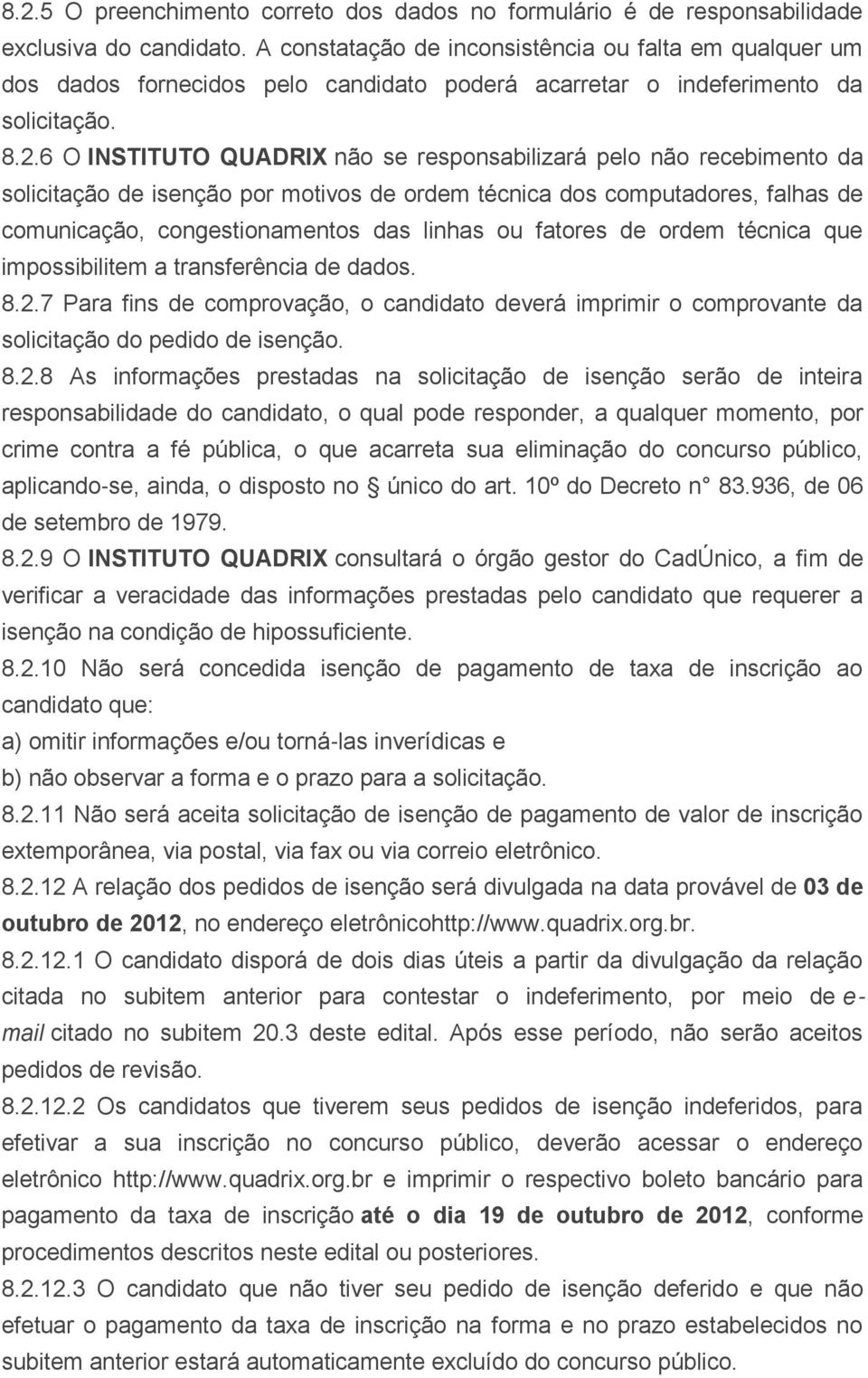 8.2.5 O preenchimento correto dos dados no formulário é de responsabilidade exclusiva do candidato. A constatação de inconsistência ou falta em qualquer um dos dados fornecidos pelo candidato poderá acarretar o indeferimento da solicitação.

8.2.6 O INSTITUTO QUADRIX não se responsabilizará pelo não recebimento da solicitação de isenção por motivos de ordem técnica dos computadores, falhas de comunicação, congestionamentos das linhas ou fatores de ordem técnica que impossibilitem a transferência de dados.

8.2.7 Para fins de comprovação, o candidato deverá imprimir o comprovante da solicitação do pedido de isenção.

8.2.8 As informações prestadas na solicitação de isenção serão de inteira responsabilidade do candidato, o qual pode responder, a qualquer momento, por crime contra a fé pública, o que acarreta sua eliminação do concurso público, aplicando-se, ainda, o disposto no § único do art. 10º do Decreto n° 83.936, de 06 de setembro de 1979.

8.2.9 O INSTITUTO QUADRIX consultará o órgão gestor do CadÚnico, a fim de verificar a veracidade das informações prestadas pelo candidato que requerer a isenção na condição de hipossuficiente.

8.2.10 Não será concedida isenção de pagamento de taxa de inscrição ao candidato que:

a) omitir informações e/ou torná-las inverídicas e

b) não observar a forma e o prazo para a solicitação.

8.2.11 Não será aceita solicitação de isenção de pagamento de valor de inscrição extemporânea, via postal, via fax ou via correio eletrônico.

8.2.12 A relação dos pedidos de isenção será divulgada na data provável de 03 de outubro de 2012, no endereço eletrônicohttp://www.quadrix.org.br.

8.2.12.1 O candidato disporá de dois dias úteis a partir da divulgação da relação citada no subitem anterior para contestar o indeferimento, por meio de e-mail citado no subitem 20.3 deste edital. Após esse período, não serão aceitos pedidos de revisão.

8.2.12.2 Os candidatos que tiverem seus pedidos de isenção indeferidos, para efetivar a sua inscrição no concurso público, deverão acessar o endereço eletrônico http://www.quadrix.org.br e imprimir o respectivo boleto bancário para pagamento da taxa de inscrição até o dia 19 de outubro de 2012, conforme procedimentos descritos neste edital ou posteriores.

8.2.12.3 O candidato que não tiver seu pedido de isenção deferido e que não efetuar o pagamento da taxa de inscrição na forma e no prazo estabelecidos no subitem anterior estará automaticamente excluído do concurso público.